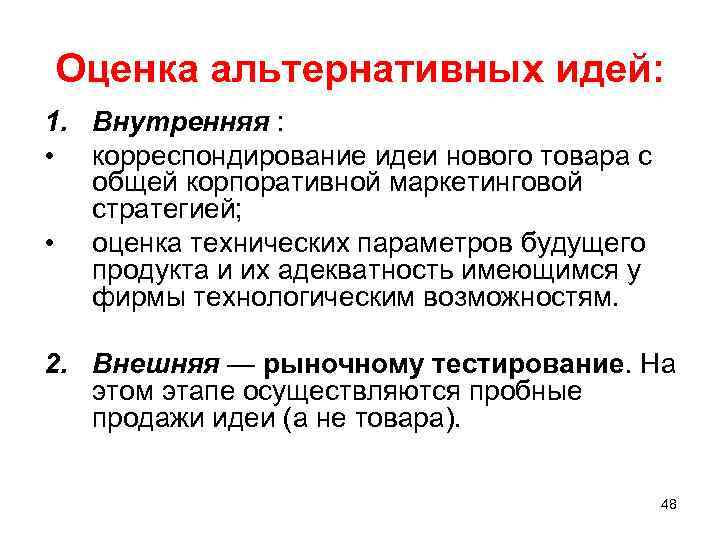 Оценка альтернативных идей:

1. Внутренняя :

• корреспондирование идеи нового товара с общей корпоративной маркетинговой стратегией;

• оценка технических параметров будущего продукта и их адекватность имеющимся у фирмы технологическим возможностям.

2. Внешняя — рыночному тестирование. На этом этапе осуществляются пробные продажи идеи (а не товара).

48